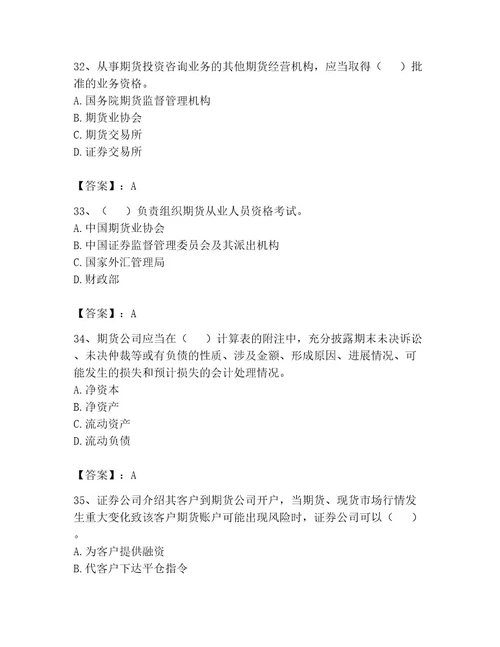 32、从事期货投资咨询业务的其他期货经营机构，应当取得（　）批准的业务资格。
A. 国务院期货监督管理机构
B. 期货业协会
C. 期货交易所
D. 证券交易所

【答案】：A

33、（　）负责组织期货从业人员资格考试。
A. 中国期货业协会
B. 中国证券监督管理委员会及其派出机构
C. 国家外汇管理局
D. 财政部

【答案】：A

34、期货公司应当在（　）计算表的附注中，充分披露期末未决诉讼、未决仲裁等或有负债的性质、涉及金额、形成原因、进展情况、可能发生的损失和预计损失的会计处理情况。
A. 净资本
B. 净资产
C. 流动资产
D. 流动负债

【答案】：A

35、证券公司介绍其客户到期货公司开户，当期货、现货市场行情发生重大变化致该客户期货账户可能出现风险时，证券公司可以（　）。
A. 为客户提供融资
B. 代客户下达平仓指令